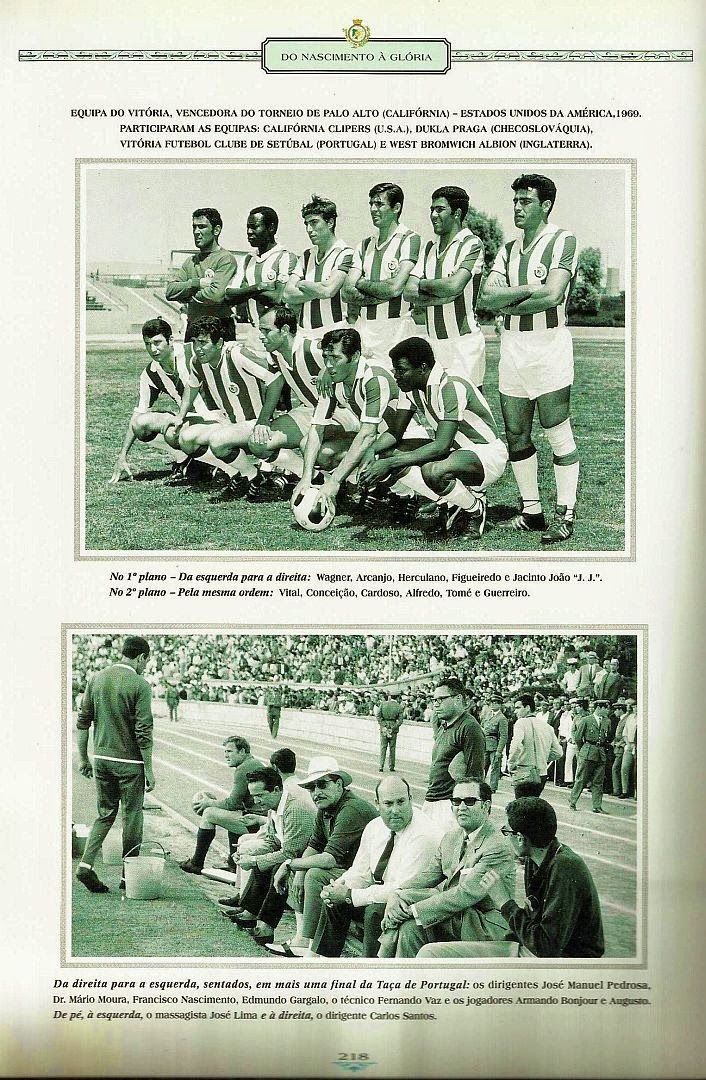 DO NASCIMENTO À GLÓRIA

EQUIPA DO VITÓRIA, VENCEDORA DO TORNEIO DE PALO ALTO (CALIFÓRNIA) – ESTADOS UNIDOS DA AMÉRICA,1969. PARTICIPARAM AS EQUIPAS: CALIFÓRNIA CLIPERS (U.S.A.), DUKLA PRAGA (CHECOSLOVÁQUIA), VITÓRIA FUTEBOL CLUBE DE SETÚBAL (PORTUGAL) E WEST BROMWICH ALBION (INGLATERRA).

No 1º plano – Da esquerda para a direita: Wagner, Arcanjo, Herculano, Figueiredo e Jacinto João "J. J.".
No 2º plano – Pela mesma ordem: Vital, Conceição, Cardoso, Alfredo, Tomé e Guerreiro.

Da direita para a esquerda, sentados, em mais uma final da Taça de Portugal: os dirigentes José Manuel Pedrosa, Dr. Mário Moura, Francisco Nascimento, Edmundo Gargalo, o técnico Fernando Vaz e os jogadores Armando Bonjour e Augusto. De pé, à esquerda, o massagista José Lima e à direita, o dirigente Carlos Santos.

218